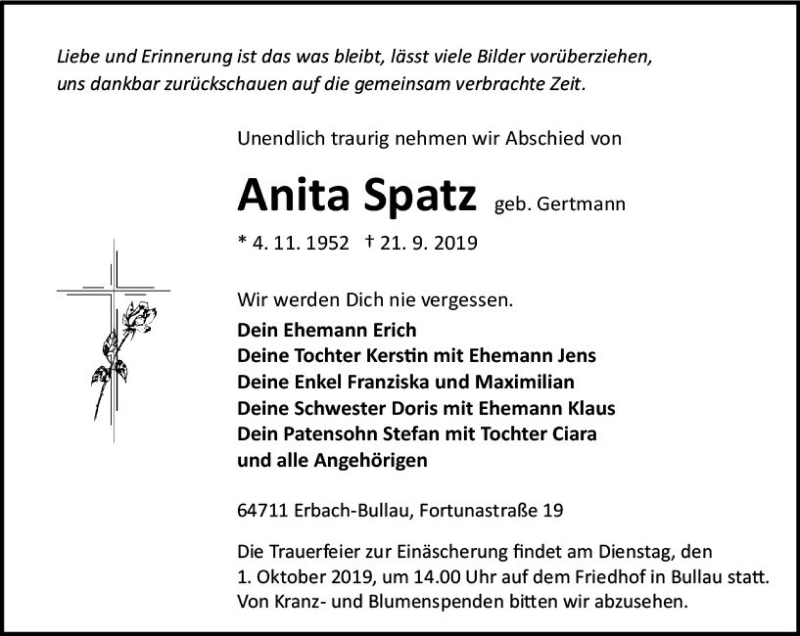 Liebe und Erinnerung ist das was bleibt, lässt viele Bilder vorüberziehen, uns dankbar zurückschauen auf die gemeinsam verbrachte Zeit.

Unendlich traurig nehmen wir Abschied von

Anita Spatz geb. Gertmann

* 4. 11. 1952 † 21. 9. 2019

Wir werden Dich nie vergessen.
Dein Ehemann Erich
Deine Tochter Kerstin mit Ehemann Jens
Deine Enkel Franziska und Maximilian
Deine Schwester Doris mit Ehemann Klaus
Dein Patensohn Stefan mit Tochter Ciara
und alle Angehörigen

64711 Erbach-Bullau, Fortunastraße 19

Die Trauerfeier zur Einäscherung findet am Dienstag, den 1. Oktober 2019, um 14.00 Uhr auf dem Friedhof in Bullau statt. Von Kranz- und Blumenspenden bitten wir abzusehen.